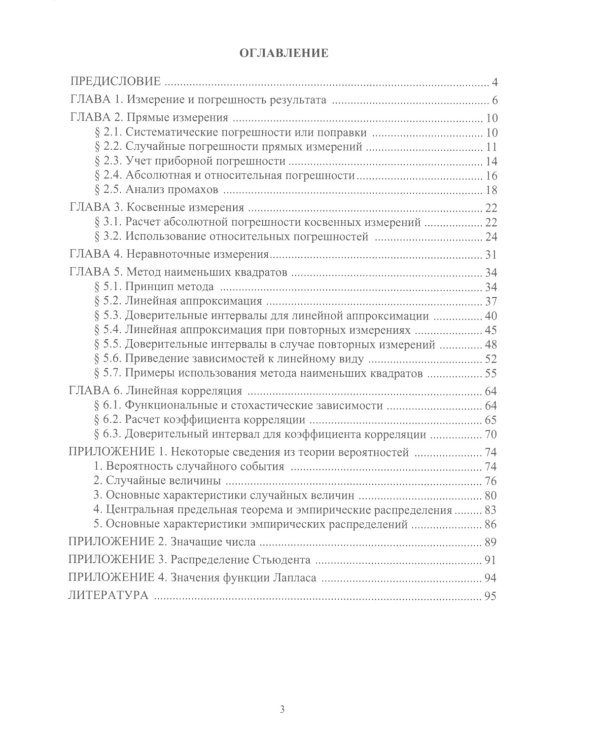 ОГЛАВЛЕНИЕ

ПРЕДИСЛОВИЕ 4
ГЛАВА 1. Измерение и погрешность результата 6
ГЛАВА 2. Прямые измерения 10
§ 2.1. Систематические погрешности или поправки 10
§ 2.2. Случайные погрешности прямых измерений 11
§ 2.3. Учет приборной погрешности 14
§ 2.4. Абсолютная и относительная погрешности 16
§ 2.5. Анализ промахов 18
ГЛАВА 3. Косвенные измерения 22
§ 3.1. Расчет абсолютной погрешности косвенных измерений 22
§ 3.2. Использование относительных погрешностей 24
ГЛАВА 4. Неравноточные измерения 31
ГЛАВА 5. Метод наименьших квадратов 34
§ 5.1. Принцип метода 34
§ 5.2. Линейная аппроксимация 37
§ 5.3. Доверительные интервалы для линейной аппроксимации 40
§ 5.4. Линейная аппроксимация при повторных измерениях 45
§ 5.5. Доверительные интервалы в случае повторных измерений 48
§ 5.6. Приведение зависимостей к линейному виду 52
§ 5.7. Примеры использования метода наименьших квадратов 55
ГЛАВА 6. Линейная корреляция 64
§ 6.1. Функциональные и стохастические зависимости 64
§ 6.2. Расчет коэффициента корреляции 65
§ 6.3. Доверительный интервал для коэффициента корреляции 70
ПРИЛОЖЕНИЕ 1. Некоторые сведения из теории вероятностей 74
1. Вероятность случайного события 74
2. Случайные величины 76
3. Основные характеристики случайных величин 80
4. Центральная предельная теорема и эмпирические распределения 83
5. Основные характеристики эмпирических распределений 86
ПРИЛОЖЕНИЕ 2. Значащие числа 89
ПРИЛОЖЕНИЕ 3. Распределение Стьюдента 91
ПРИЛОЖЕНИЕ 4. Значения функции Лапласа 94
ЛИТЕРАТУРА 95

3